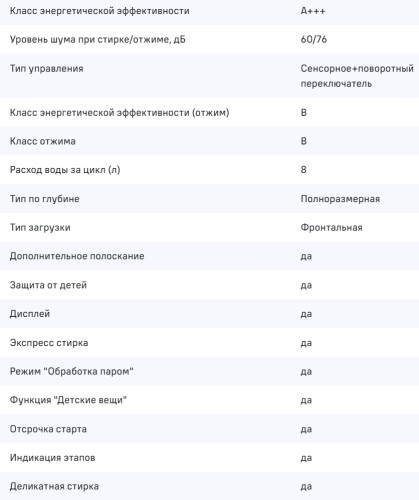 | | |
|---|---|
| Класс энергетической эффективности | A+++ |
| Уровень шума при стирке/отжиме, дБ | 60/76 |
| Тип управления | Сенсорное+поворотный переключатель |
| Класс энергетической эффективности (отжим) | B |
| Класс отжима | B |
| Расход воды за цикл (л) | 8 |
| Тип по глубине | Полноразмерная |
| Тип загрузки | Фронтальная |
| Дополнительное полоскание | да |
| Защита от детей | да |
| Дисплей | да |
| Экспресс стирка | да |
| Режим "Обработка паром" | да |
| Функция "Детские вещи" | да |
| Отсрочка старта | да |
| Индикация этапов | да |
| Деликатная стирка | да |